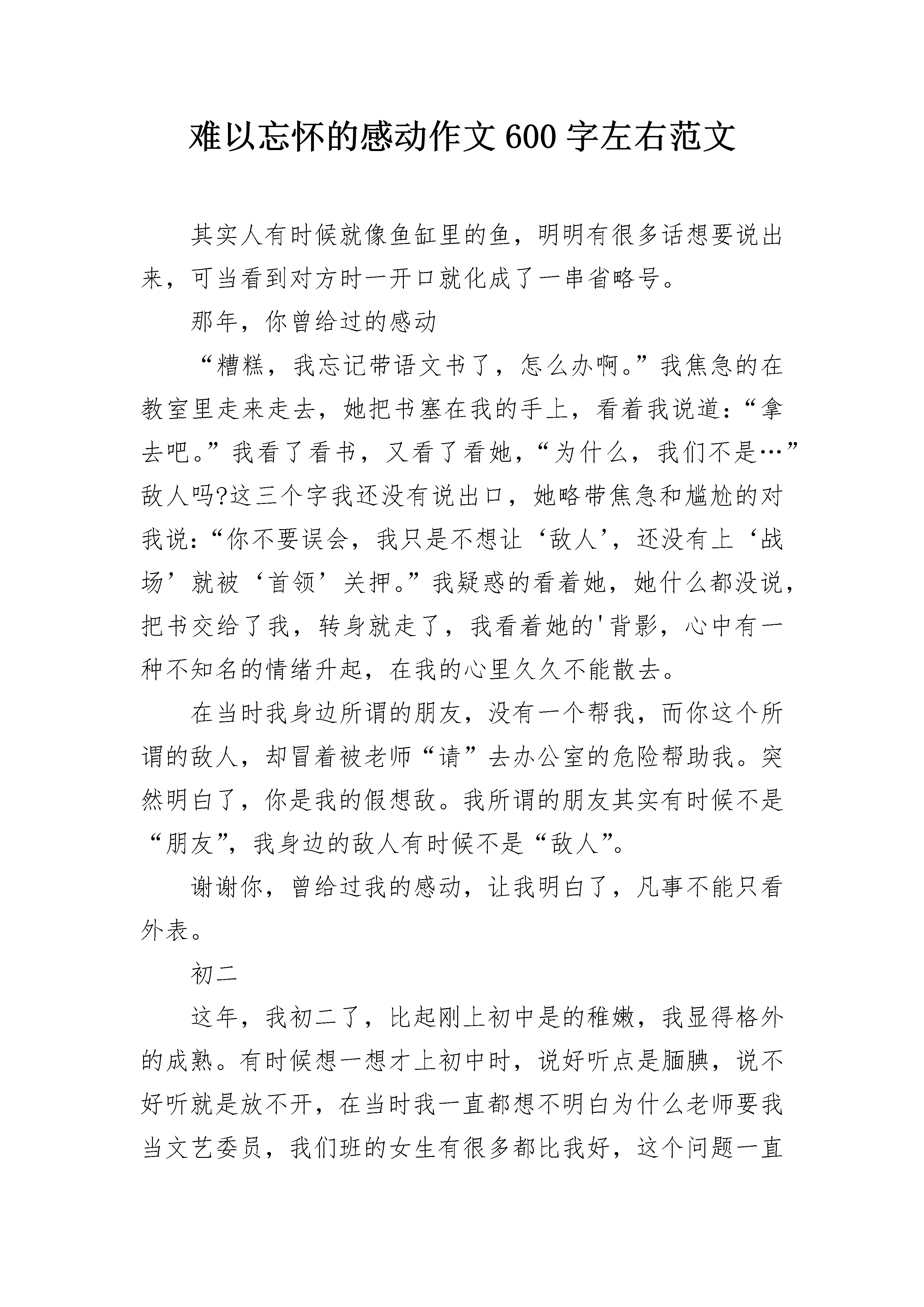 难以忘怀的感动作文600字左右范文

其实人有时候就像鱼缸里的鱼，明明有很多话想要说出来，可当看到对方时一开口就化成了一串省略号。

那年，你曾给过的感动

“糟糕，我忘记带语文书了，怎么办啊。”我焦急的在教室里走来走去，她把书塞在我的手上，看着我说道：“拿去吧。”我看了看书，又看了看她，“为什么，我们不是…”敌人吗?这三个字我还没有说出口，她略带焦急和尴尬的对我说：“你不要误会，我只是不想让‘敌人’，还没有上‘战场’就被‘首领’关押。”我疑惑的看着她，她什么都没说，把书交给了我，转身就走了，我看着她的'背影，心中有一种不知名的情绪升起，在我的心里久久不能散去。

在当时我身边所谓的朋友，没有一个帮我，而你这个所谓的敌人，却冒着被老师“请”去办公室的危险帮助我。突然明白了，你是我的假想敌。我所谓的朋友其实有时候不是“朋友”，我身边的敌人有时候不是“敌人”。

谢谢你，曾给过我的感动，让我明白了，凡事不能只看外表。

初二

这年，我初二了，比起刚上初中是的稚嫩，我显得格外的成熟。有时候想一想才上初中时，说好听点是腼腆，说不好听就是放不开，在当时我一直都想不明白为什么老师要我当文艺委员，我们班的女生有很多都比我好，这个问题一直